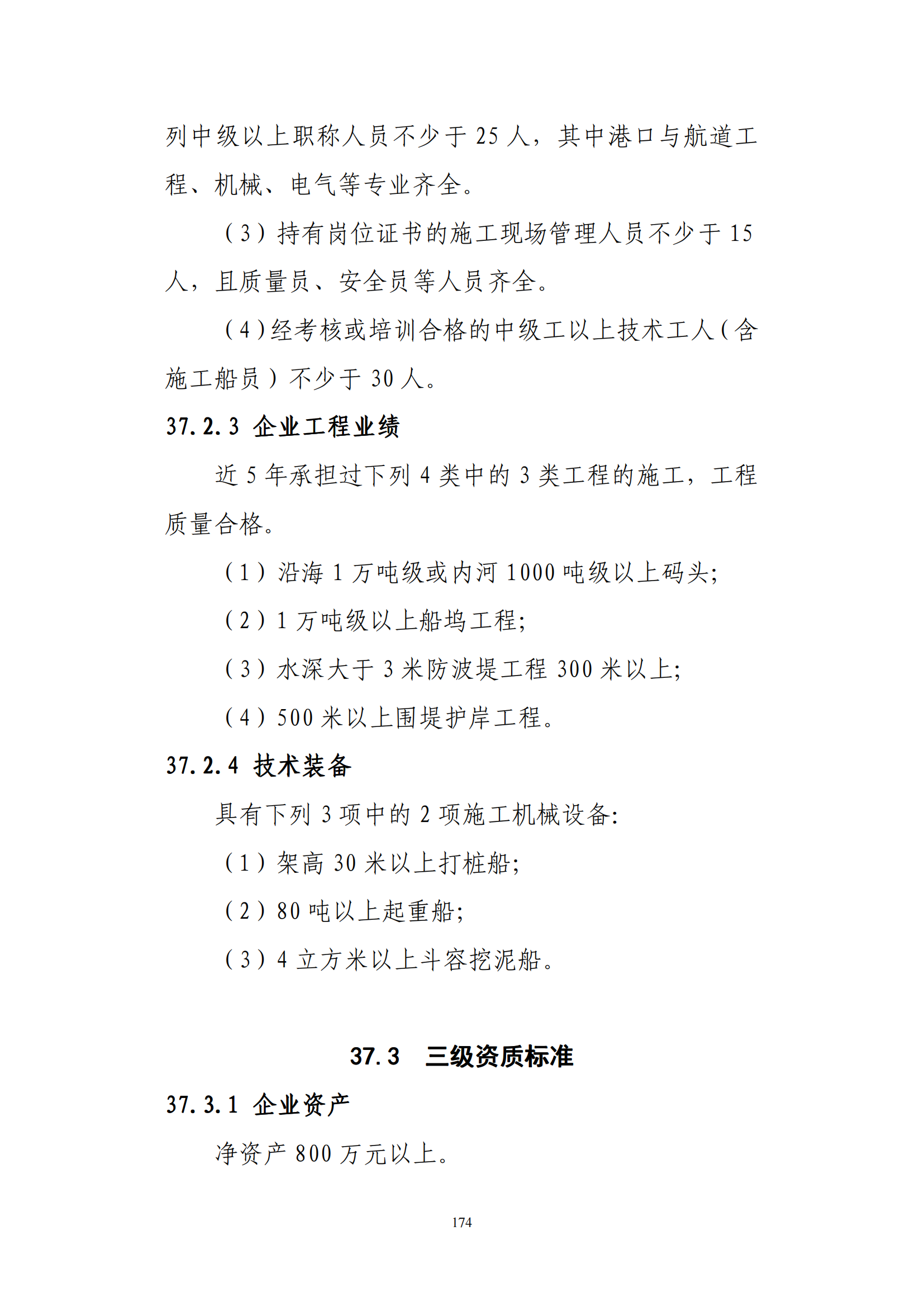 列中级以上职称人员不少于 25 人，其中港口与航道工程、机械、电气等专业齐全。

（3）持有岗位证书的施工现场管理人员不少于 15 人，且质量员、安全员等人员齐全。

（4）经考核或培训合格的中级工以上技术工人（含施工船员）不少于 30 人。

37.2.3 企业工程业绩

近 5 年承担过下列 4 类中的 3 类工程的施工，工程质量合格。

（1）沿海 1 万吨级或内河 1000 吨级以上码头；

（2）1 万吨级以上船坞工程；

（3）水深大于 3 米防波堤工程 300 米以上；

（4）500 米以上围堤护岸工程。

37.2.4 技术装备

具有下列 3 项中的 2 项施工机械设备：

（1）架高 30 米以上打桩船；

（2）80 吨以上起重船；

（3）4 立方米以上斗容挖泥船。

37.3 三级资质标准

37.3.1 企业资产

净资产 800 万元以上。

174